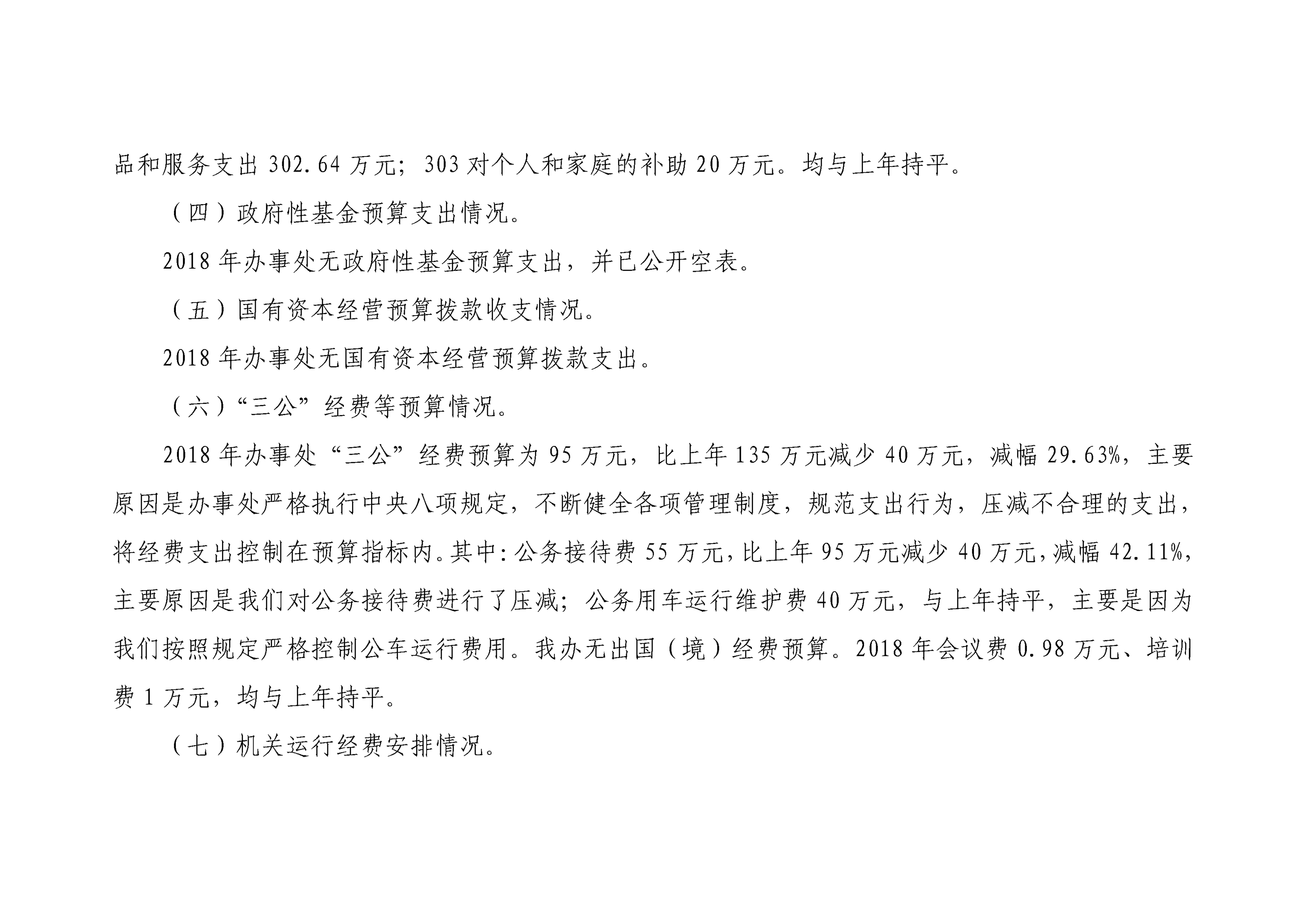 品和服务支出 302.64 万元；303 对个人和家庭的补助 20 万元。均与上年持平。

（四）政府性基金预算支出情况。

2018 年办事处无政府性基金预算支出，并已公开空表。

（五）国有资本经营预算拨款收支情况。

2018 年办事处无国有资本经营预算拨款支出。

（六）“三公”经费等预算情况。

2018 年办事处“三公”经费预算为 95 万元，比上年 135 万元减少 40 万元，减幅 29.63%，主要原因是办事处严格执行中央八项规定，不断健全各项管理制度，规范支出行为，压减不合理的支出，将经费支出控制在预算指标内。其中：公务接待费 55 万元，比上年 95 万元减少 40 万元，减幅 42.11%，主要原因是我们对公务接待费进行了压减；公务用车运行维护费 40 万元，与上年持平，主要是因为我们按照规定严格控制公车运行费用。我办无出国（境）经费预算。2018 年会议费 0.98 万元、培训费 1 万元，均与上年持平。

（七）机关运行经费安排情况。